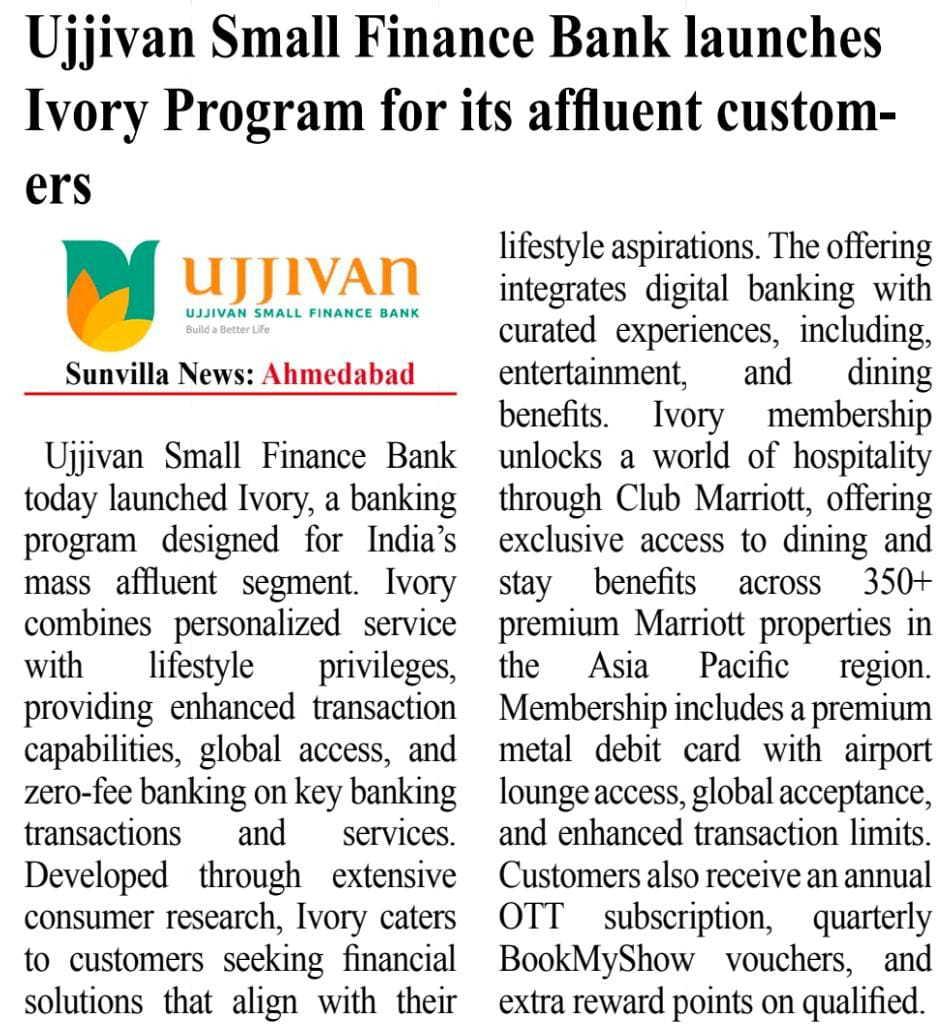 Ujjivan Small Finance Bank launches Ivory Program for its affluent customers

UJJIVAN
UJJIVAN SMALL FINANCE BANK
Build a Better Life

Sunvilla News: Ahmedabad

Ujjivan Small Finance Bank today launched Ivory, a banking program designed for India's mass affluent segment. Ivory combines personalized service with lifestyle privileges, providing enhanced transaction capabilities, global access, and zero-fee banking on key banking transactions and services. Developed through extensive consumer research, Ivory caters to customers seeking financial solutions that align with their lifestyle aspirations. The offering integrates digital banking with curated experiences, including, entertainment, and dining benefits. Ivory membership unlocks a world of hospitality through Club Marriott, offering exclusive access to dining and stay benefits across 350+ premium Marriott properties in the Asia Pacific region. Membership includes a premium metal debit card with airport lounge access, global acceptance, and enhanced transaction limits. Customers also receive an annual OTT subscription, quarterly BookMyShow vouchers, and extra reward points on qualified.